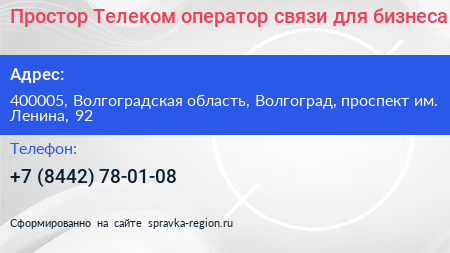 Простор Телеком оператор связи для бизнеса

Адрес:

400005, Волгоградская область, Волгоград, проспект им. Ленина, 92

Телефон:

+7 (8442) 78-01-08

Сформированно на сайте spravka-region.ru